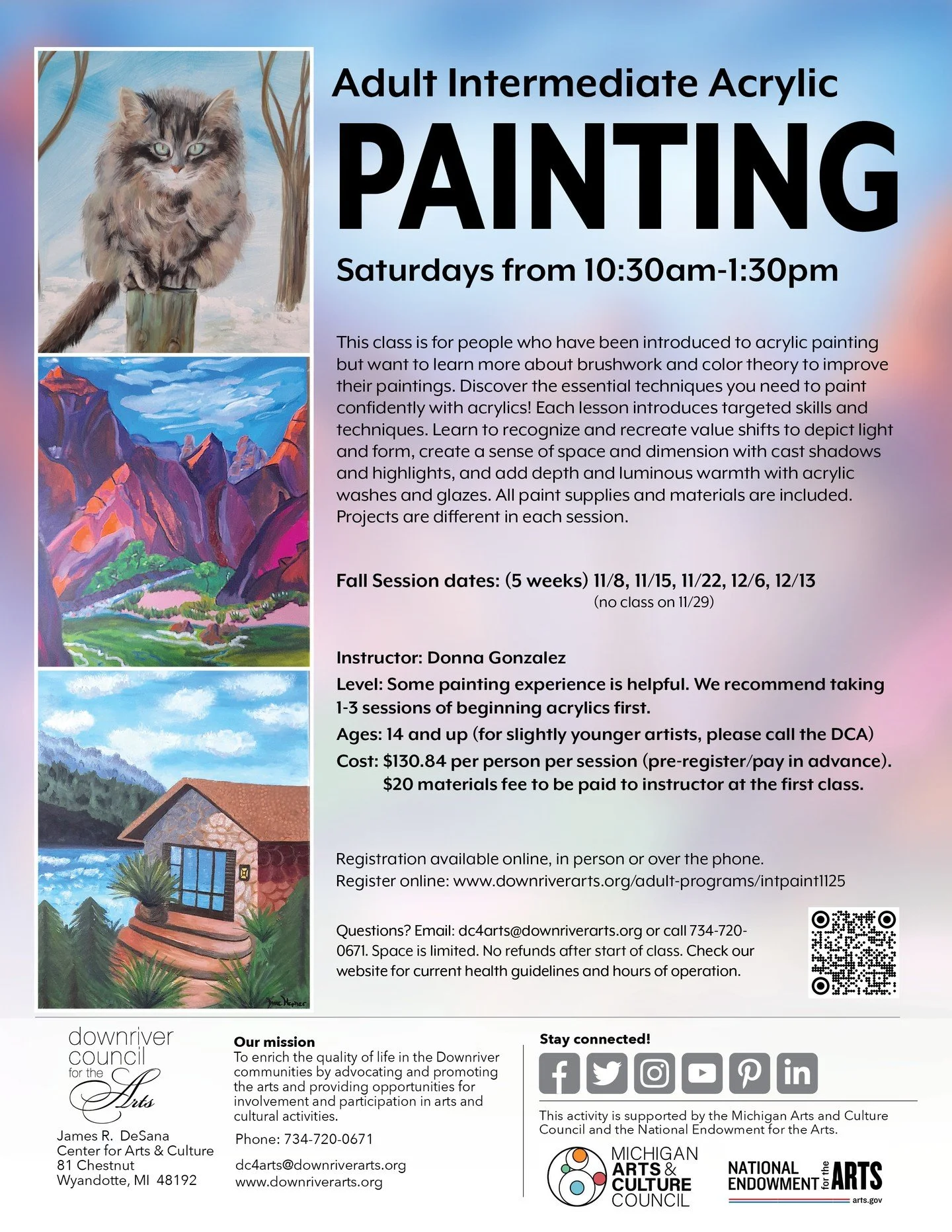 Adult Intermediate Acrylic

PAINTING

Saturdays from 10:30am-1:30pm

This class is for people who have been introduced to acrylic painting but want to learn more about brushwork and color theory to improve their paintings. Discover the essential techniques you need to paint confidently with acrylics! Each lesson introduces targeted skills and techniques. Learn to recognize and recreate value shifts to depict light and form, create a sense of space and dimension with cast shadows and highlights, and add depth and luminous warmth with acrylic washes and glazes. All paint supplies and materials are included. Projects are different in each session.

Fall Session dates: (5 weeks) 11/8, 11/15, 11/22, 12/6, 12/13
(no class on 11/29)

Instructor: Donna Gonzalez
Level: Some painting experience is helpful. We recommend taking 1-3 sessions of beginning acrylics first.
Ages: 14 and up (for slightly younger artists, please call the DCA)
Cost: $130.84 per person per session (pre-register/pay in advance).
$20 materials fee to be paid to instructor at the first class.

Registration available online, in person or over the phone.
Register online: www.downriverarts.org/adult-programs/intpaint1125

Questions? Email: dc4arts@downriverarts.org or call 734-720-0671. Space is limited. No refunds after start of class. Check our website for current health guidelines and hours of operation.

downriver council for the Arts

James R. DeSana
Center for Arts & Culture
81 Chestnut
Wyandotte, MI 48192

Our mission
To enrich the quality of life in the Downriver communities by advocating and promoting the arts and providing opportunities for involvement and participation in arts and cultural activities.

Phone: 734-720-0671

dc4arts@downriverarts.org
www.downriverarts.org

Stay connected!

This activity is supported by the Michigan Arts and Culture Council and the National Endowment for the Arts.

MICHIGAN ARTS & CULTURE COUNCIL

NATIONAL ENDOWMENT for the ARTS
arts.gov